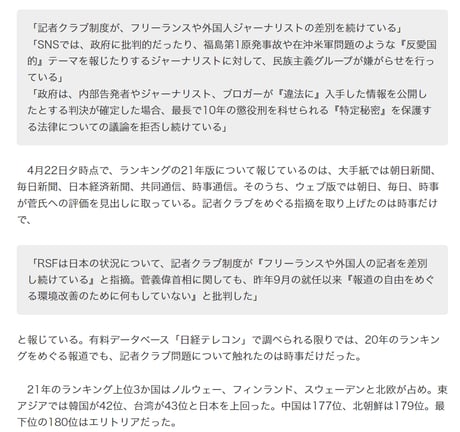 「記者クラブ制度が、フリーランスや外国人ジャーナリストの差別を続けている」
「SNSでは、政府に批判的だったり、福島第1原発事故や在沖米軍問題のような『反愛国的』テーマを報じたりするジャーナリストに対して、民族主義グループが嫌がらせを行っている」
「政府は、内部告発者やジャーナリスト、ブロガーが『違法に』入手した情報を公開したとする判決が確定した場合、最長で10年の懲役刑を科せられる『特定秘密』を保護する法律についての議論を拒否し続けている」

4月22日夕時点で、ランキングの21年版について報じているのは、大手紙では朝日新聞、毎日新聞、日本経済新聞、共同通信、時事通信。そのうち、ウェブ版では朝日、毎日、時事が菅氏への評価を見出しに取っている。記者クラブをめぐる指摘を取り上げたのは時事だけで、

「RSFは日本の状況について、記者クラブ制度が『フリーランスや外国人の記者を差別し続けている』と指摘。菅義偉首相に関しても、昨年9月の就任以来『報道の自由をめぐる環境改善のために何もしていない』と批判した」

と報じている。有料データベース「日経テレコン」で調べられる限りでは、20年のランキングをめぐる報道でも、記者クラブ問題について触れたのは時事だけだった。

21年のランキング上位3か国はノルウェー、フィンランド、スウェーデンと北欧が占め。東アジアでは韓国が42位、台湾が43位と日本を上回った。中国は177位、北朝鮮は179位。最下位の180位はエリトリアだった。